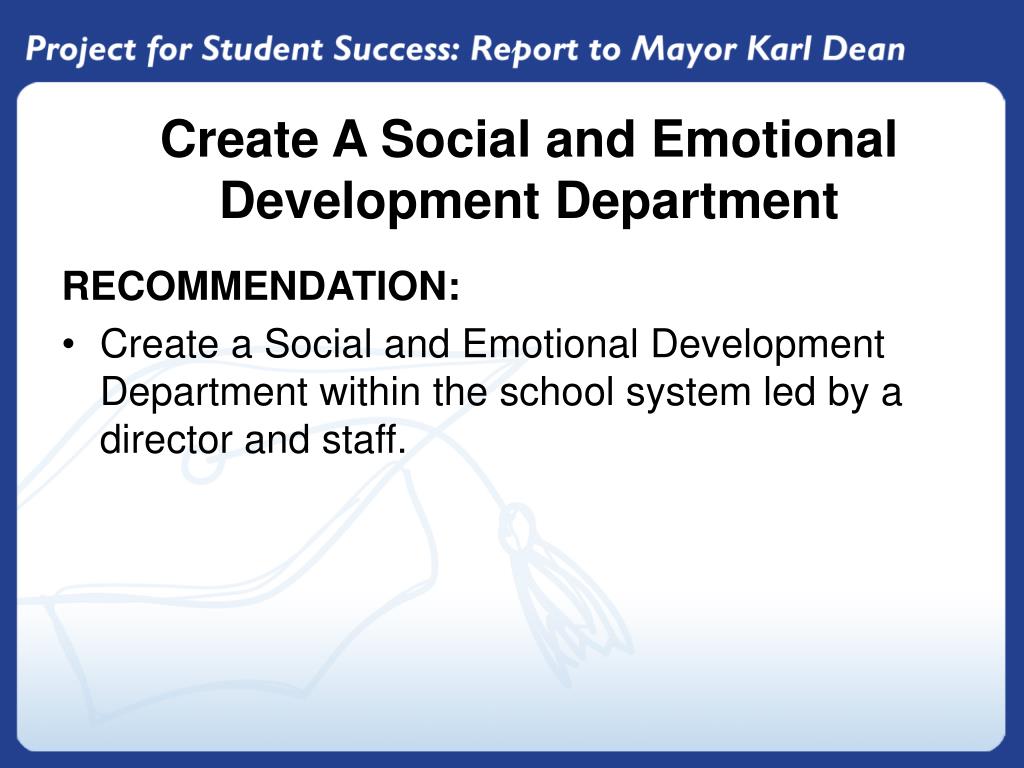 Project for Student Success: Report to Mayor Karl Dean

Create A Social and Emotional Development Department

RECOMMENDATION:

• Create a Social and Emotional Development Department within the school system led by a director and staff.